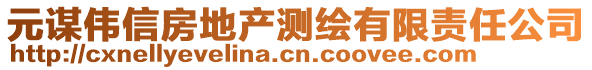 元谋伟信房地产测绘有限责任公司
http://cxnellyevelina.cn.coovee.com